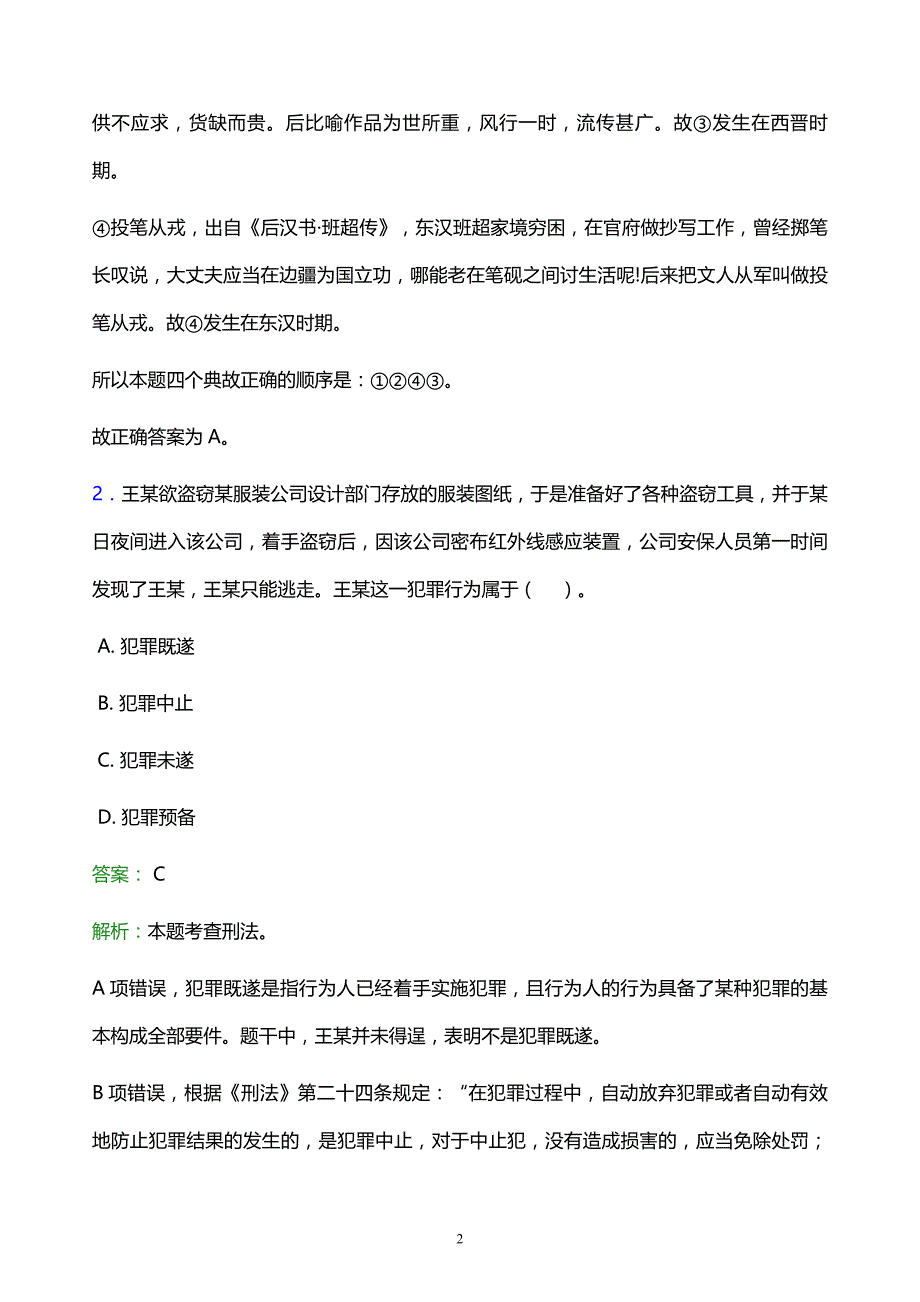 供不应求，货缺而贵。后比喻作品为世所重，风行一时，流传甚广。故③发生在西晋时期。

④投笔从戎，出自《后汉书·班超传》，东汉班超家境穷困，在官府做抄写工作，曾经掷笔长叹说，大丈夫应当在边疆为国立功，哪能老在笔砚之间讨生活呢!后来把文人从军叫做投笔从戎。故④发生在东汉时期。

所以本题四个典故正确的顺序是：①②④③。

故正确答案为 A。

2．王某欲盗窃某服装公司设计部门存放的服装图纸，于是准备好了各种盗窃工具，并于某日夜间进入该公司，着手盗窃后，因该公司密布红外线感应装置，公司安保人员第一时间发现了王某，王某只能逃走。王某这一犯罪行为属于（　）。

A. 犯罪既遂

B. 犯罪中止

C. 犯罪未遂

D. 犯罪预备

答案： C

解析：本题考查刑法。

A 项错误，犯罪既遂是指行为人已经着手实施犯罪，且行为人的行为具备了某种犯罪的基本构成全部要件。题干中，王某并未得逞，表明不是犯罪既遂。

B 项错误，根据《刑法》第二十四条规定：“在犯罪过程中，自动放弃犯罪或者自动有效地防止犯罪结果的发生的，是犯罪中止，对于中止犯，没有造成损害的，应当免除处罚；

2